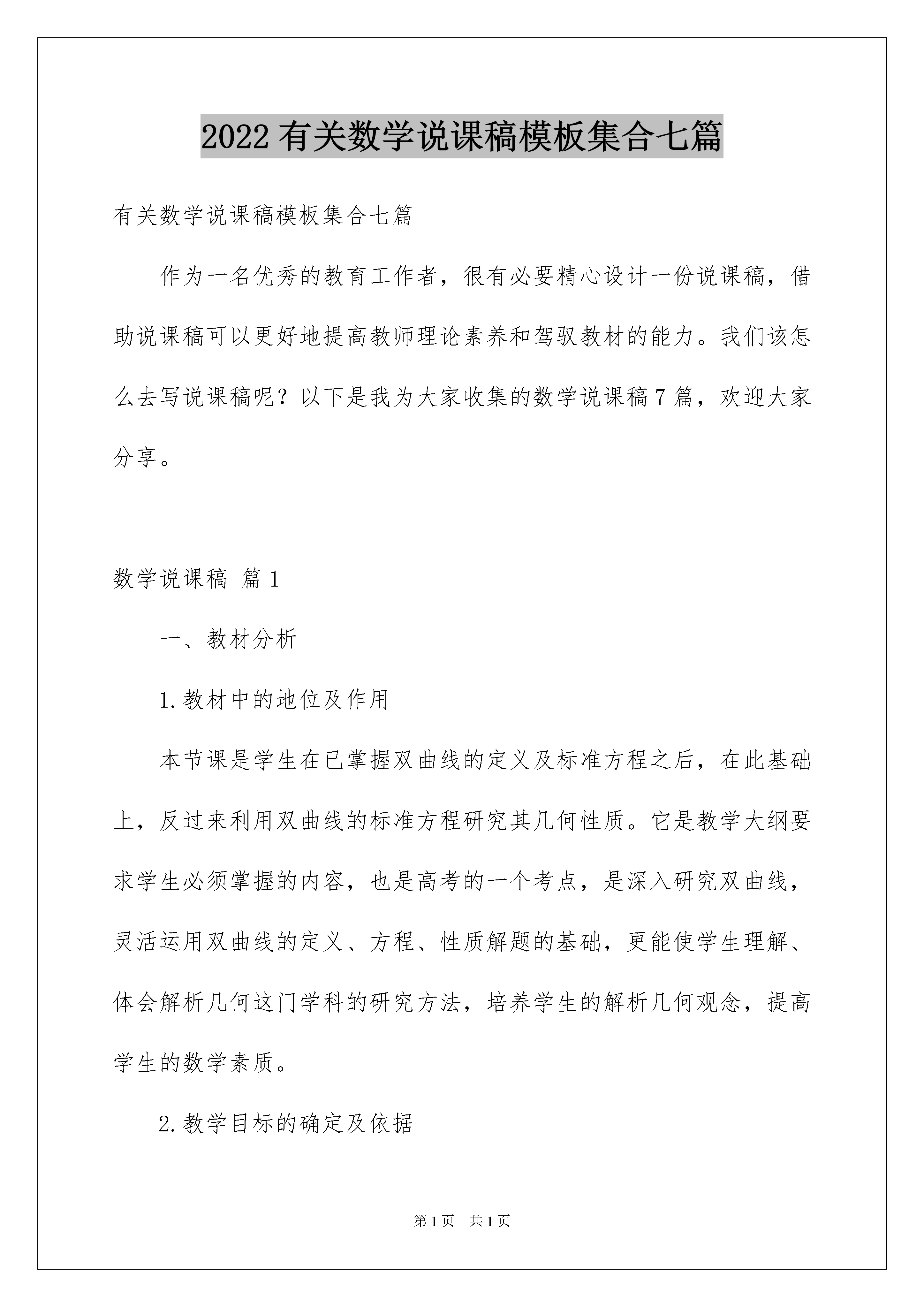 2022有关数学说课稿模板集合七篇

有关数学说课稿模板集合七篇

作为一名优秀的教育工作者，很有必要精心设计一份说课稿，借助说课稿可以更好地提高教师理论素养和驾驭教材的能力。我们该怎么去写说课稿呢？以下是我为大家收集的数学说课稿7篇，欢迎大家分享。

数学说课稿 篇1

一、教材分析

1.教材中的地位及作用

本节课是学生在已掌握双曲线的定义及标准方程之后，在此基础上，反过来利用双曲线的标准方程研究其几何性质。它是教学大纲要求学生必须掌握的内容，也是高考的一个考点，是深入研究双曲线，灵活运用双曲线的定义、方程、性质解题的基础，更能使学生理解、体会解析几何这门学科的研究方法，培养学生的解析几何观念，提高学生的数学素质。

2.教学目标的确定及依据

第1页 共1页